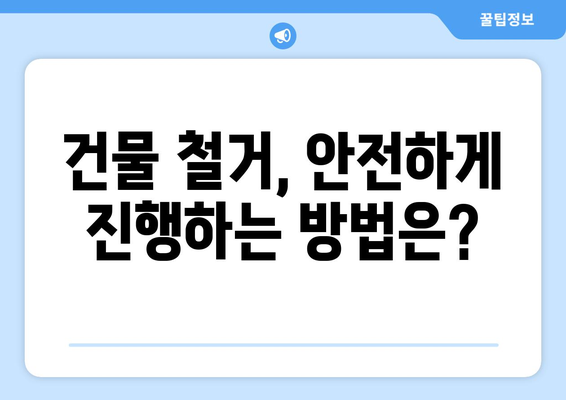 꿀팁정보

건물 철거, 안전하게 진행하는 방법은?